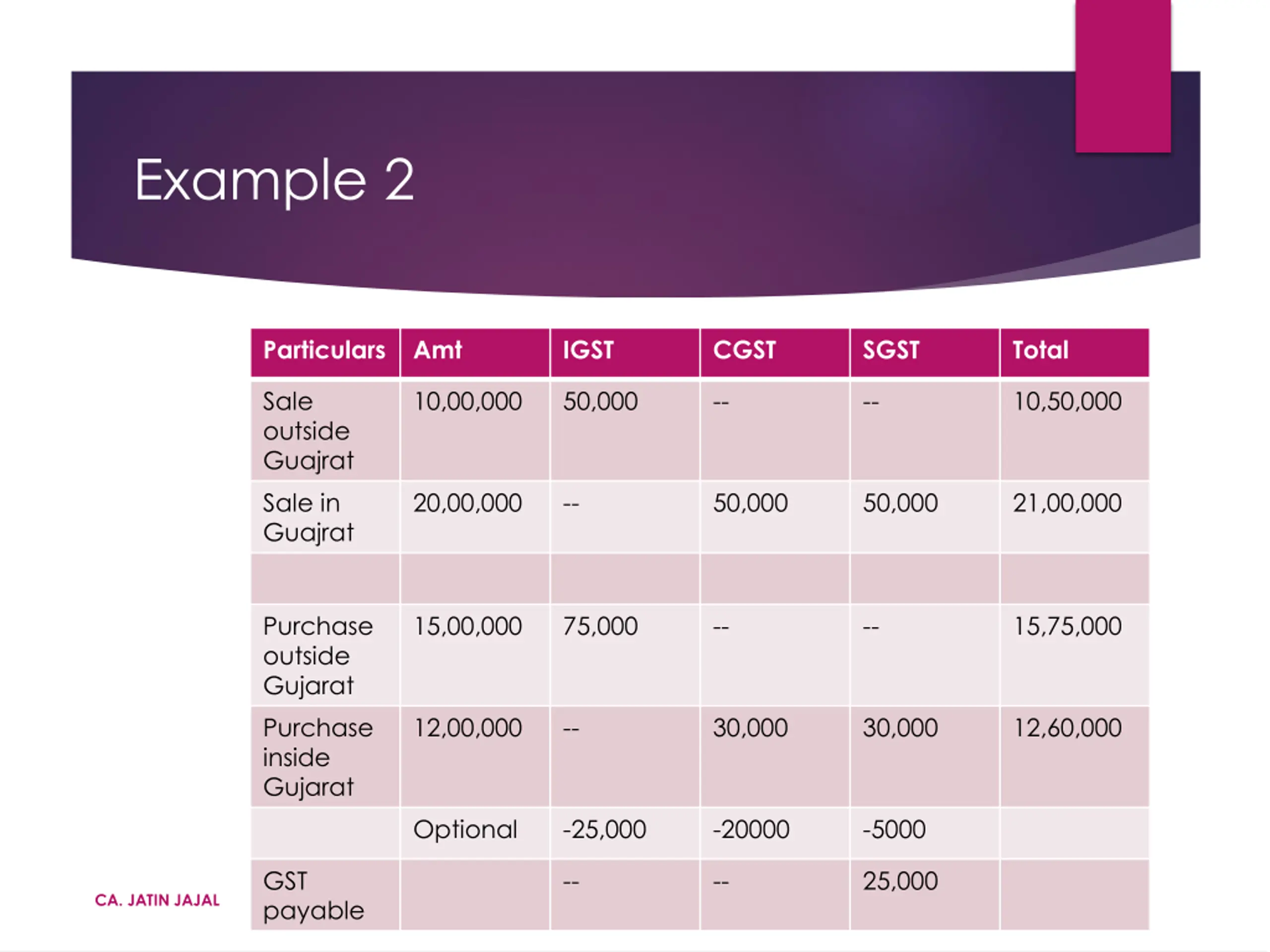 Example 2

| Particulars | Amt | IGST | CGST | SGST | Total |
|---|---|---|---|---|---|
| Sale outside Guajrat | 10,00,000 | 50,000 | -- | -- | 10,50,000 |
| Sale in Guajrat | 20,00,000 | -- | 50,000 | 50,000 | 21,00,000 |
| | | | | | |
| Purchase outside Gujarat | 15,00,000 | 75,000 | -- | -- | 15,75,000 |
| Purchase inside Gujarat | 12,00,000 | -- | 30,000 | 30,000 | 12,60,000 |
| | Optional | -25,000 | -20000 | -5000 | |
| GST payable | | -- | -- | 25,000 | |

CA. JATIN JAJAL